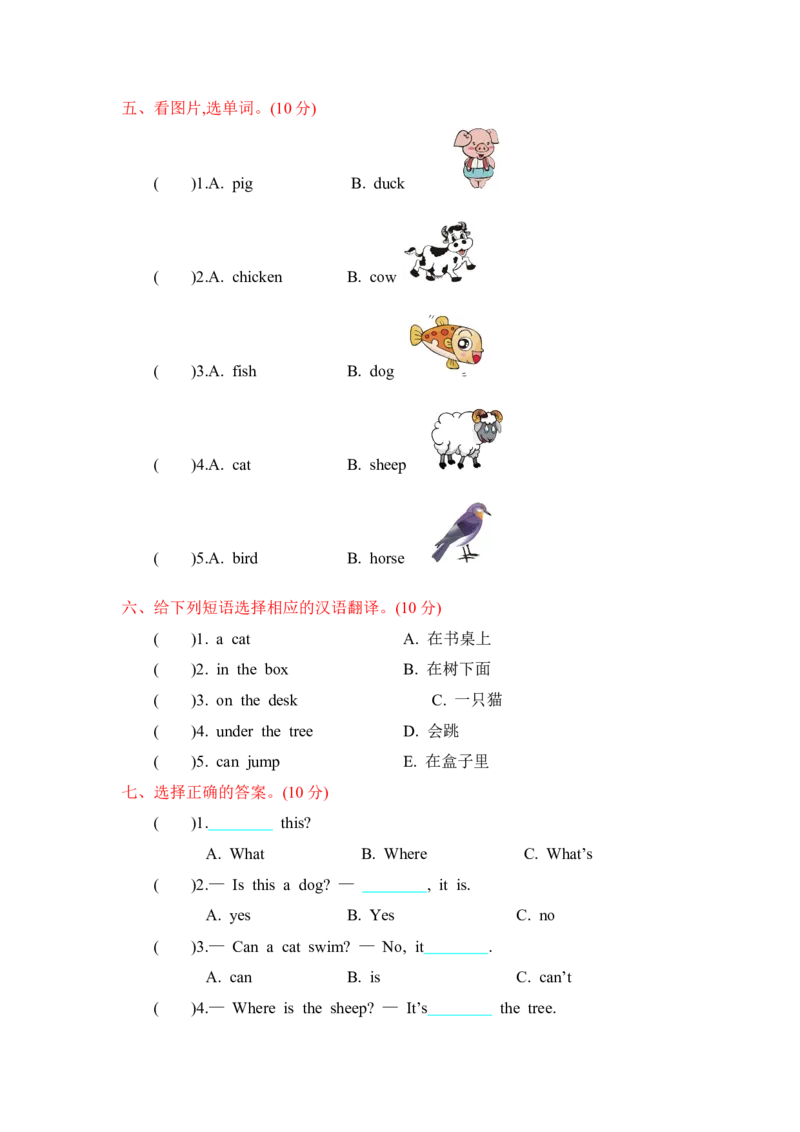 五、看图片,选单词。(10分)

(　　)1.A. pig　　B. duck

(　　)2.A. chicken　　B. cow

(　　)3.A. fish　　B. dog

(　　)4.A. cat　　B. sheep

(　　)5.A. bird　　B. horse

六、给下列短语选择相应的汉语翻译。(10分)

(　　)1. a cat　　A. 在书桌上

(　　)2. in the box　　B. 在树下面

(　　)3. on the desk　　C. 一只猫

(　　)4. under the tree　　D. 会跳

(　　)5. can jump　　E. 在盒子里

七、选择正确的答案。(10分)

(　　)1.____ this?

A. What　　B. Where　　C. What's

(　　)2.— Is this a dog? — ____, it is.

A. yes　　B. Yes　　C. no

(　　)3.— Can a cat swim? — No, it____.

A. can　　B. is　　C. can't

(　　)4.— Where is the sheep? — It's____ the tree.